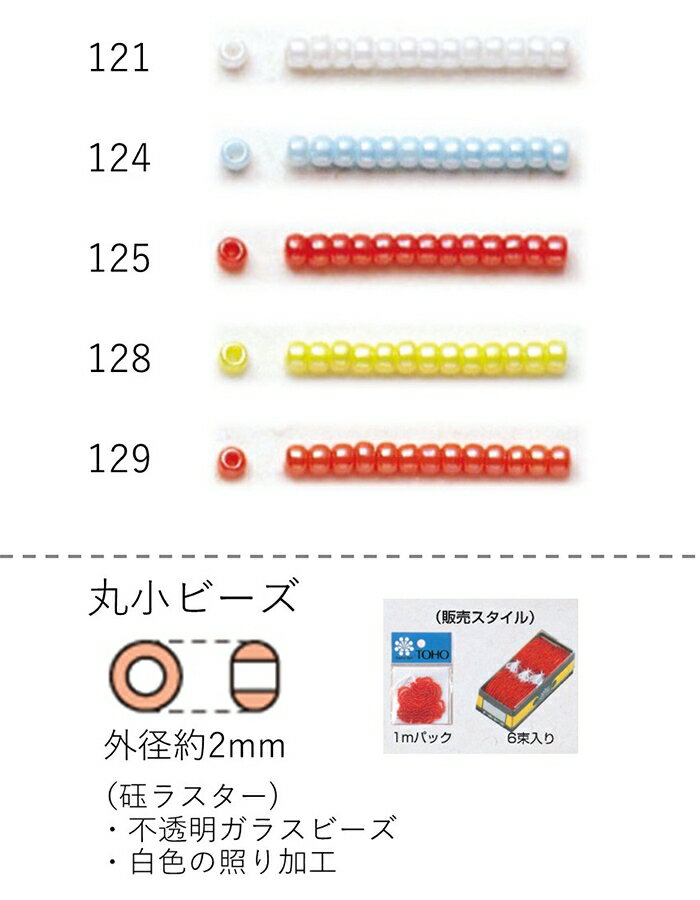 121

124

125

128

129

丸小ビーズ

外径約2mm

(砡ラスター)
・不透明ガラスビーズ
・白色の照り加工

(販売スタイル)

TOHO

1mパック

6束入り